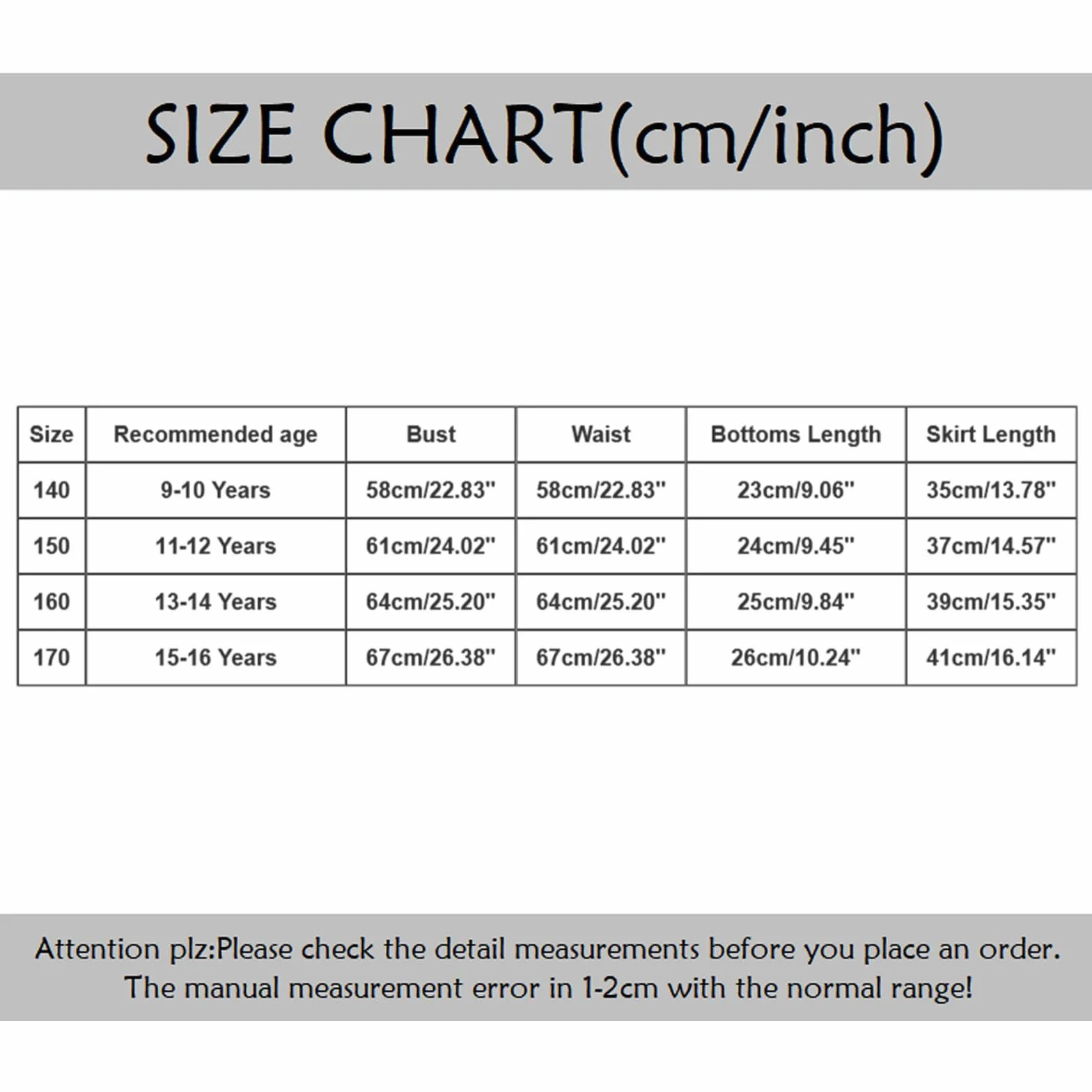 SIZE CHART(cm/inch)

| Size | Recommended age | Bust | Waist | Bottoms Length | Skirt Length |
|---|---|---|---|---|---|
| 140 | 9-10 Years | 58cm/22.83" | 58cm/22.83" | 23cm/9.06" | 35cm/13.78" |
| 150 | 11-12 Years | 61cm/24.02" | 61cm/24.02" | 24cm/9.45" | 37cm/14.57" |
| 160 | 13-14 Years | 64cm/25.20" | 64cm/25.20" | 25cm/9.84" | 39cm/15.35" |
| 170 | 15-16 Years | 67cm/26.38" | 67cm/26.38" | 26cm/10.24" | 41cm/16.14" |

Attention plz:Please check the detail measurements before you place an order. The manual measurement error in 1-2cm with the normal range!